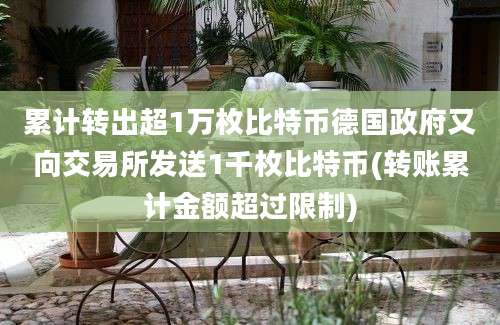 累计转出超1万枚比特币德国政府又向交易所发送1千枚比特币(转账累计金额超过限制)